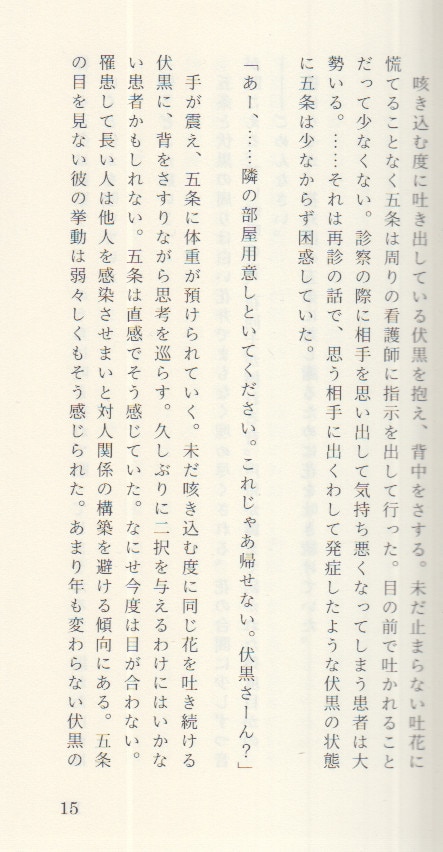 咳き込む度に吐き出している伏黒を抱え、背中をさする。未だ止まらない吐花に慌てることなく五条は周りの看護師に指示を出して行った。目の前で吐かれることだって少なくない。診察の際に相手を思い出して気持ち悪くなってしまう患者は大勢いる。……それは再診の話で、思う相手に出くわして発症したような伏黒の状態に五条は少なからず困惑していた。

「あー、……隣の部屋用意しといてください。これじゃあ帰せない。伏黒さーん？」

手が震え、五条に体重が預けられていく。未だ咳き込む度に同じ花を吐き続ける伏黒に、背をさすりながら思考を巡らす。久しぶりに二択を与えるわけにはいかない患者かもしれない。五条は直感でそう感じていた。なにせ今度は目が合わない。罹患して長い人は他人を感染させまいと対人関係の構築を避ける傾向にある。五条の目を見ない彼の挙動は弱々しくもそう感じられた。あまり年も変わらない伏黒の

15